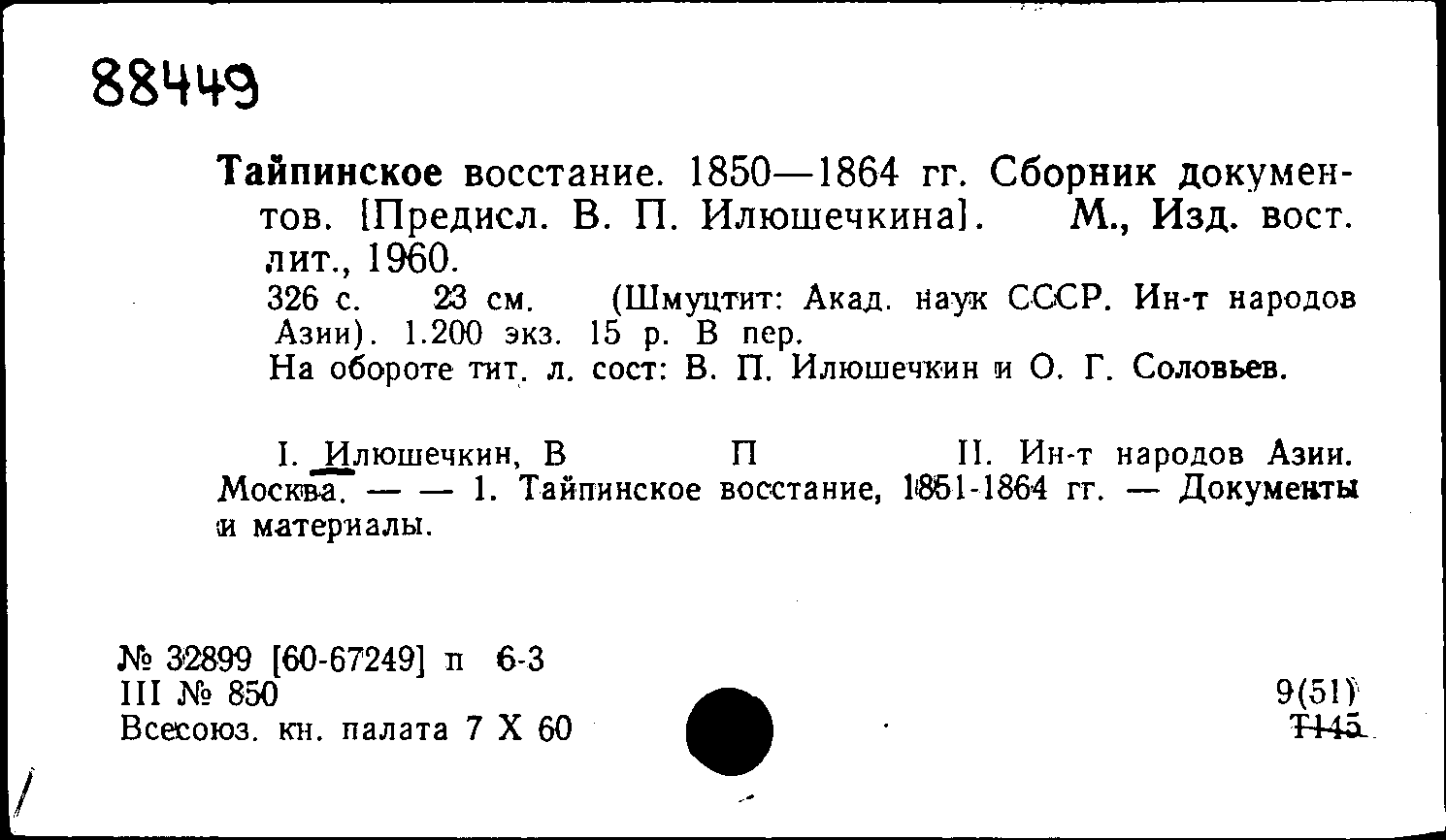 88449

Тайпинское восстание. 1850—1864 гг. Сборник документов. [Предисл. В. П. Илюшечкина]. М., Изд. вост. лит., 1960.
326 с. 23 см. (Шмуцтит: Акад. наук СССР. Ин-т народов Азии). 1.200 экз. 15 р. В пер.
На обороте тит. л. сост: В. П. Илюшечкин и О. Г. Соловьев.

I. Илюшечкин, В П II. Ин-т народов Азии. Москва. — — 1. Тайпинское восстание, 1851-1864 гг. — Документы и материалы.

№ 32899 [60-67249] п 6-3
III № 850
Всесоюз. кн. палата 7 X 60

9(51)
Т145